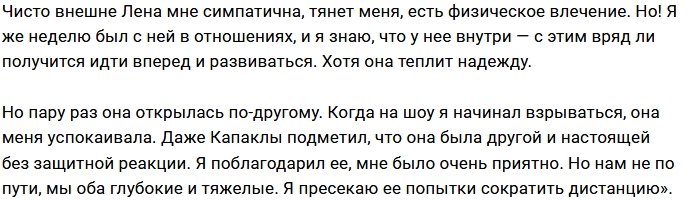 Чисто внешне Лена мне симпатична, тянет меня, есть физическое влечение. Но! Я же неделю был с ней в отношениях, и я знаю, что у нее внутри — с этим вряд ли получится идти вперед и развиваться. Хотя она теплит надежду.

Но пару раз она открылась по-другому. Когда на шоу я начинал взрываться, она меня успокаивала. Даже Капаклы подметил, что она была другой и настоящей без защитной реакции. Я поблагодарил ее, мне было очень приятно. Но нам не по пути, мы оба глубокие и тяжелые. Я пресекаю ее попытки сократить дистанцию».